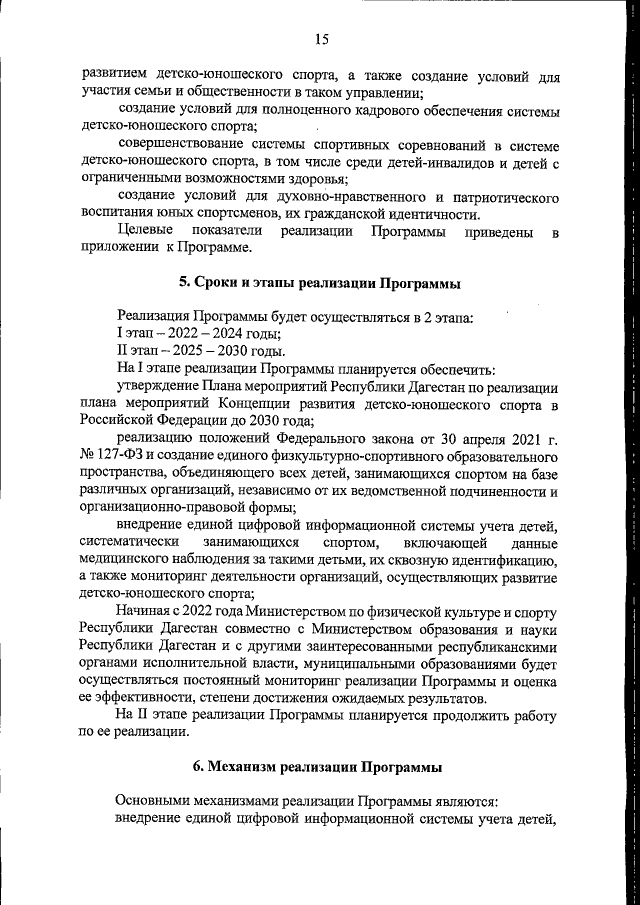 15

развитием детско-юношеского спорта, а также создание условий для участия семьи и общественности в таком управлении;

создание условий для полноценного кадрового обеспечения системы детско-юношеского спорта;

совершенствование системы спортивных соревнований в системе детско-юношеского спорта, в том числе среди детей-инвалидов и детей с ограниченными возможностями здоровья;

создание условий для духовно-нравственного и патриотического воспитания юных спортсменов, их гражданской идентичности.

Целевые показатели реализации Программы приведены в приложении к Программе.

5. Сроки и этапы реализации Программы

Реализация Программы будет осуществляться в 2 этапа:

I этап – 2022 – 2024 годы;

II этап – 2025 – 2030 годы.

На I этапе реализации Программы планируется обеспечить:

утверждение Плана мероприятий Республики Дагестан по реализации плана мероприятий Концепции развития детско-юношеского спорта в Российской Федерации до 2030 года;

реализацию положений Федерального закона от 30 апреля 2021 г. № 127-ФЗ и создание единого физкультурно-спортивного образовательного пространства, объединяющего всех детей, занимающихся спортом на базе различных организаций, независимо от их ведомственной подчиненности и организационно-правовой формы;

внедрение единой цифровой информационной системы учета детей, систематически занимающихся спортом, включающей данные медицинского наблюдения за такими детьми, их сквозную идентификацию, а также мониторинг деятельности организаций, осуществляющих развитие детско-юношеского спорта;

Начиная с 2022 года Министерством по физической культуре и спорту Республики Дагестан совместно с Министерством образования и науки Республики Дагестан и с другими заинтересованными республиканскими органами исполнительной власти, муниципальными образованиями будет осуществляться постоянный мониторинг реализации Программы и оценка ее эффективности, степени достижения ожидаемых результатов.

На II этапе реализации Программы планируется продолжить работу по ее реализации.

6. Механизм реализации Программы

Основными механизмами реализации Программы являются:

внедрение единой цифровой информационной системы учета детей,